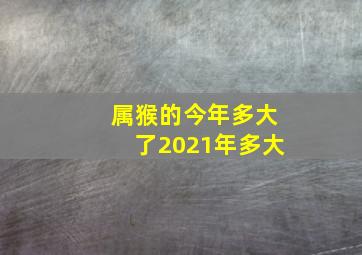 属猴的今年多大了2021年多大